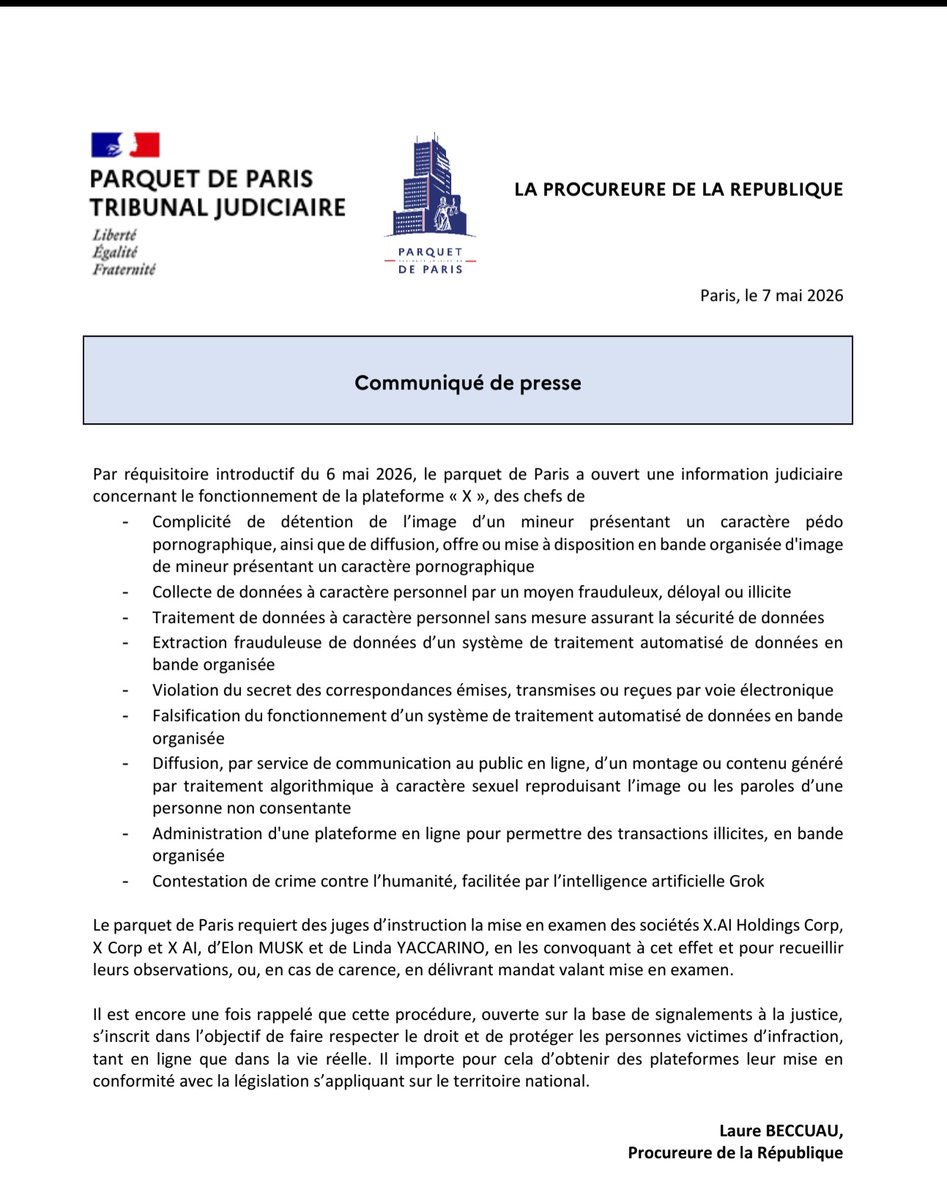 PARQUET DE PARIS
TRIBUNAL JUDICIAIRE
Liberté
Égalité
Fraternité

PARQUET
DE PARIS

LA PROCUREURE DE LA REPUBLIQUE

Paris, le 7 mai 2026

Communiqué de presse

Par réquisitoire introductif du 6 mai 2026, le parquet de Paris a ouvert une information judiciaire concernant le fonctionnement de la plateforme « X », des chefs de

- Complicité de détention de l'image d'un mineur présentant un caractère pédo pornographique, ainsi que de diffusion, offre ou mise à disposition en bande organisée d'image de mineur présentant un caractère pornographique
- Collecte de données à caractère personnel par un moyen frauduleux, déloyal ou illicite
- Traitement de données à caractère personnel sans mesure assurant la sécurité de données
- Extraction frauduleuse de données d'un système de traitement automatisé de données en bande organisée
- Violation du secret des correspondances émises, transmises ou reçues par voie électronique
- Falsification du fonctionnement d'un système de traitement automatisé de données en bande organisée
- Diffusion, par service de communication au public en ligne, d'un montage ou contenu généré par traitement algorithmique à caractère sexuel reproduisant l'image ou les paroles d'une personne non consentante
- Administration d'une plateforme en ligne pour permettre des transactions illicites, en bande organisée
- Contestation de crime contre l'humanité, facilitée par l'intelligence artificielle Grok

Le parquet de Paris requiert des juges d'instruction la mise en examen des sociétés X.AI Holdings Corp, X Corp et X AI, d'Elon MUSK et de Linda YACCARINO, en les convoquant à cet effet et pour recueillir leurs observations, ou, en cas de carence, en délivrant mandat valant mise en examen.

Il est encore une fois rappelé que cette procédure, ouverte sur la base de signalements à la justice, s'inscrit dans l'objectif de faire respecter le droit et de protéger les personnes victimes d'infraction, tant en ligne que dans la vie réelle. Il importe pour cela d'obtenir des plateformes leur mise en conformité avec la législation s'appliquant sur le territoire national.

Laure BECCUAU,
Procureure de la République